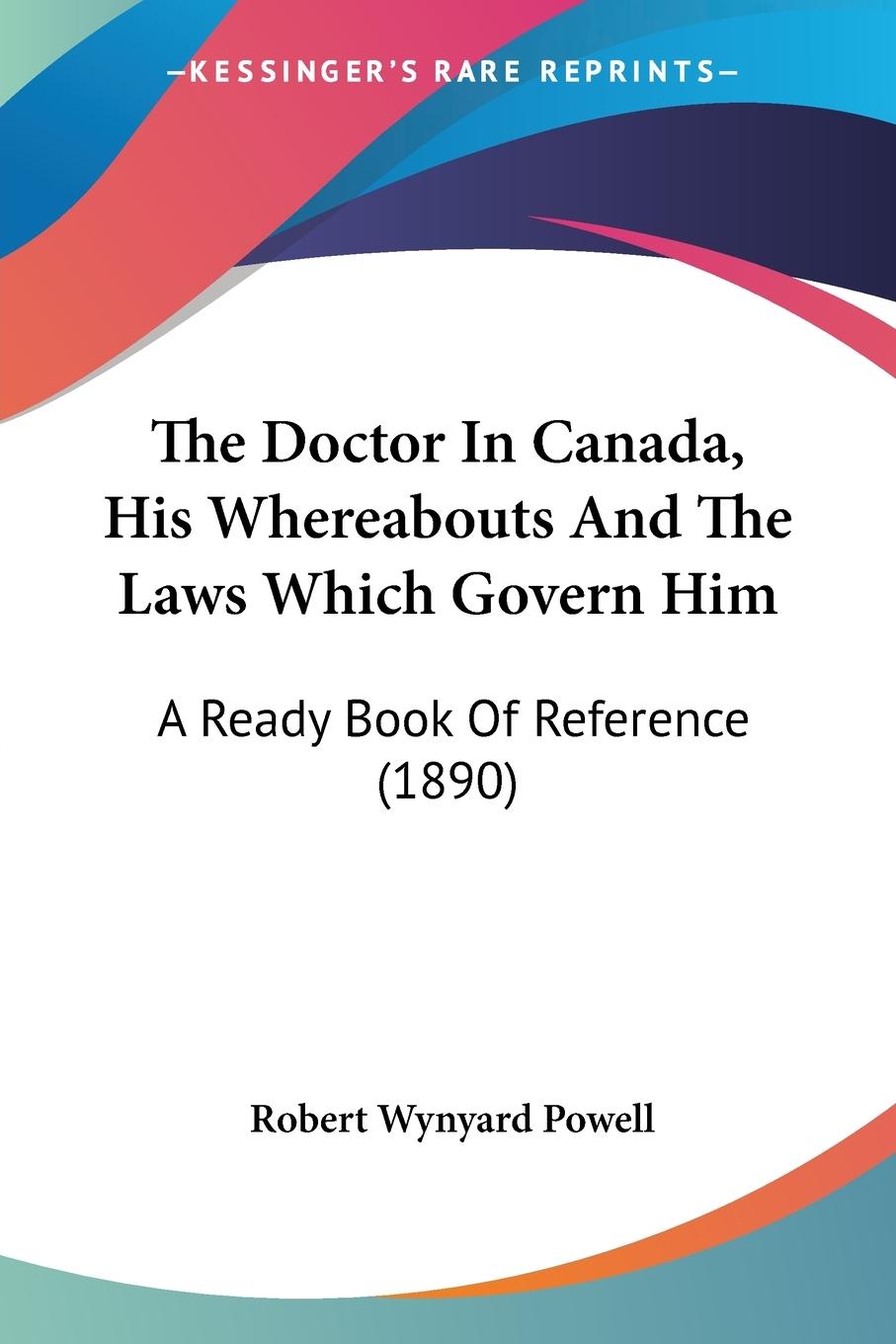 —KESSINGER'S RARE REPRINTS—

The Doctor In Canada, His Whereabouts And The Laws Which Govern Him

A Ready Book Of Reference (1890)

Robert Wynyard Powell